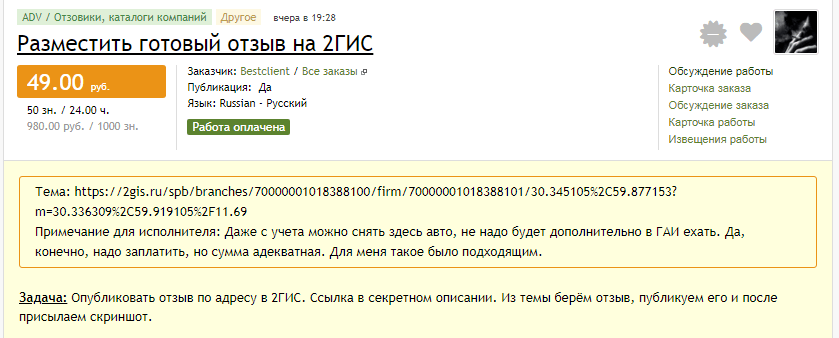 ADV / Отзовики, каталоги компаний Другое вчера в 19:28

Разместить готовый отзыв на 2ГИС

49.00 руб.

50 зн. / 24.00 ч.
980.00 руб. / 1000 зн.

Заказчик: Bestclient / Все заказы
Публикация: Да
Язык: Russian - Русский

Работа оплачена

Обсуждение работы
Карточка заказа
Обсуждение заказа
Карточка работы
Извещения работы

Тема: https://2gis.ru/spb/branches/70000001018388100/firm/70000001018388101/30.345105%2C59.877153?m=30.336309%2C59.919105%2F11.69
Примечание для исполнителя: Даже с учета можно снять здесь авто, не надо будет дополнительно в ГАИ ехать. Да, конечно, надо заплатить, но сумма адекватная. Для меня такое было подходящим.

Задача: Опубликовать отзыв по адресу в 2ГИС. Ссылка в секретном описании. Из темы берём отзыв, публикуем его и после присылаем скриншот.